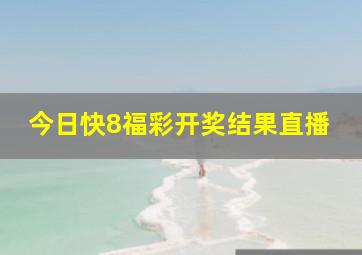 今日快8福彩开奖结果直播